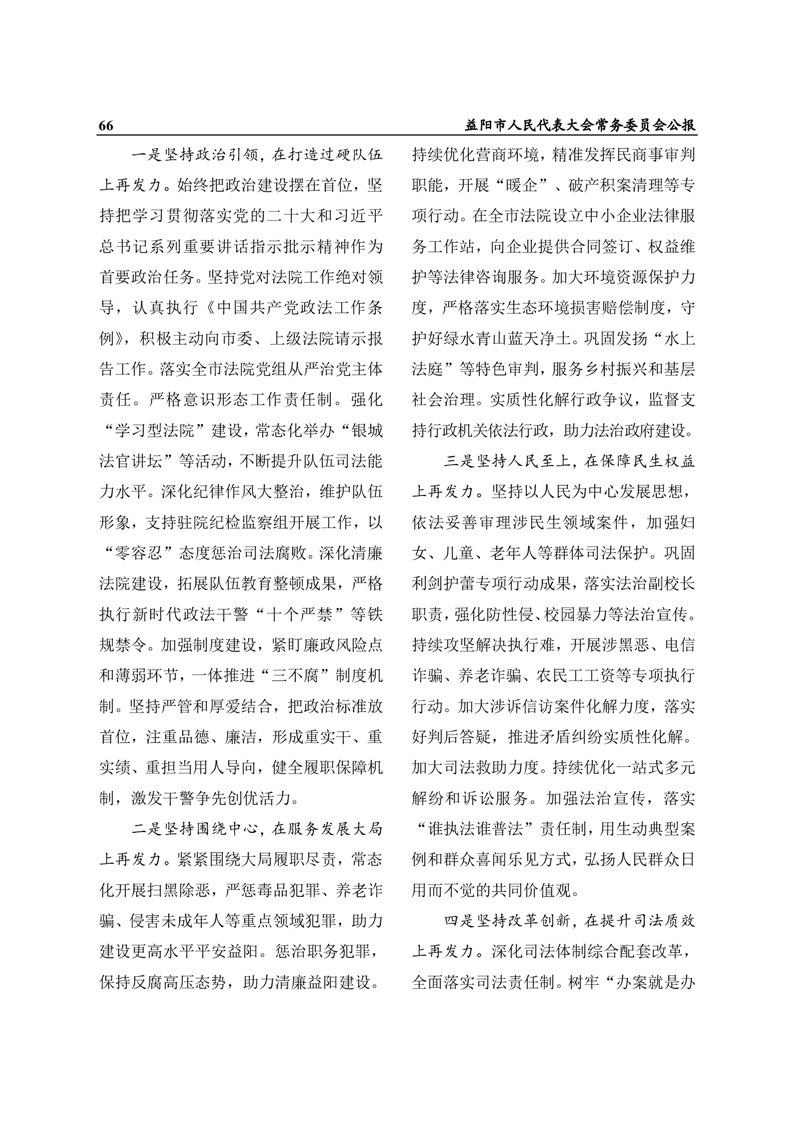 66

益阳市人民代表大会常务委员会公报

一是坚持政治引领，在打造过硬队伍上再发力。始终把政治建设摆在首位，坚持把学习贯彻落实党的二十大和习近平总书记系列重要讲话指示批示精神作为首要政治任务。坚持党对法院工作绝对领导，认真执行《中国共产党政法工作条例》，积极主动向市委、上级法院请示报告工作。落实全市法院党组从严治党主体责任。严格意识形态工作责任制。强化“学习型法院”建设，常态化举办“银城法官讲坛”等活动，不断提升队伍司法能力水平。深化纪律作风大整治，维护队伍形象，支持驻院纪检监察组开展工作，以“零容忍”态度惩治司法腐败。深化清廉法院建设，拓展队伍教育整顿成果，严格执行新时代政法干警“十个严禁”等铁规禁令。加强制度建设，紧盯廉政风险点和薄弱环节，一体推进“三不腐”制度机制。坚持严管和厚爱结合，把政治标准放首位，注重品德、廉洁，形成重实干、重实绩、重担当用人导向，健全履职保障机制，激发干警争先创优活力。

二是坚持围绕中心，在服务发展大局上再发力。紧紧围绕大局履职尽责，常态化开展扫黑除恶，严惩毒品犯罪、养老诈骗、侵害未成年人等重点领域犯罪，助力建设更高水平平安益阳。惩治职务犯罪，保持反腐高压态势，助力清廉益阳建设。持续优化营商环境，精准发挥民商事审判职能，开展“暖企”、破产积案清理等专项行动。在全市法院设立中小企业法律服务工作站，向企业提供合同签订、权益维护等法律咨询服务。加大环境资源保护力度，严格落实生态环境损害赔偿制度，守护好绿水青山蓝天净土。巩固发扬“水上法庭”等特色审判，服务乡村振兴和基层社会治理。实质性化解行政争议，监督支持行政机关依法行政，助力法治政府建设。

三是坚持人民至上，在保障民生权益上再发力。坚持以人民为中心发展思想，依法妥善审理涉民生领域案件，加强妇女、儿童、老年人等群体司法保护。巩固利剑护蕾专项行动成果，落实法治副校长职责，强化防性侵、校园暴力等法治宣传。持续攻坚解决执行难，开展涉黑恶、电信诈骗、养老诈骗、农民工工资等专项执行行动。加大涉诉信访案件化解力度，落实好判后答疑，推进矛盾纠纷实质性化解。加大司法救助力度。持续优化一站式多元解纷和诉讼服务。加强法治宣传，落实“谁执法谁普法”责任制，用生动典型案例和群众喜闻乐见方式，弘扬人民群众日用而不觉的共同价值观。

四是坚持改革创新，在提升司法质效上再发力。深化司法体制综合配套改革，全面落实司法责任制。树牢“办案就是办